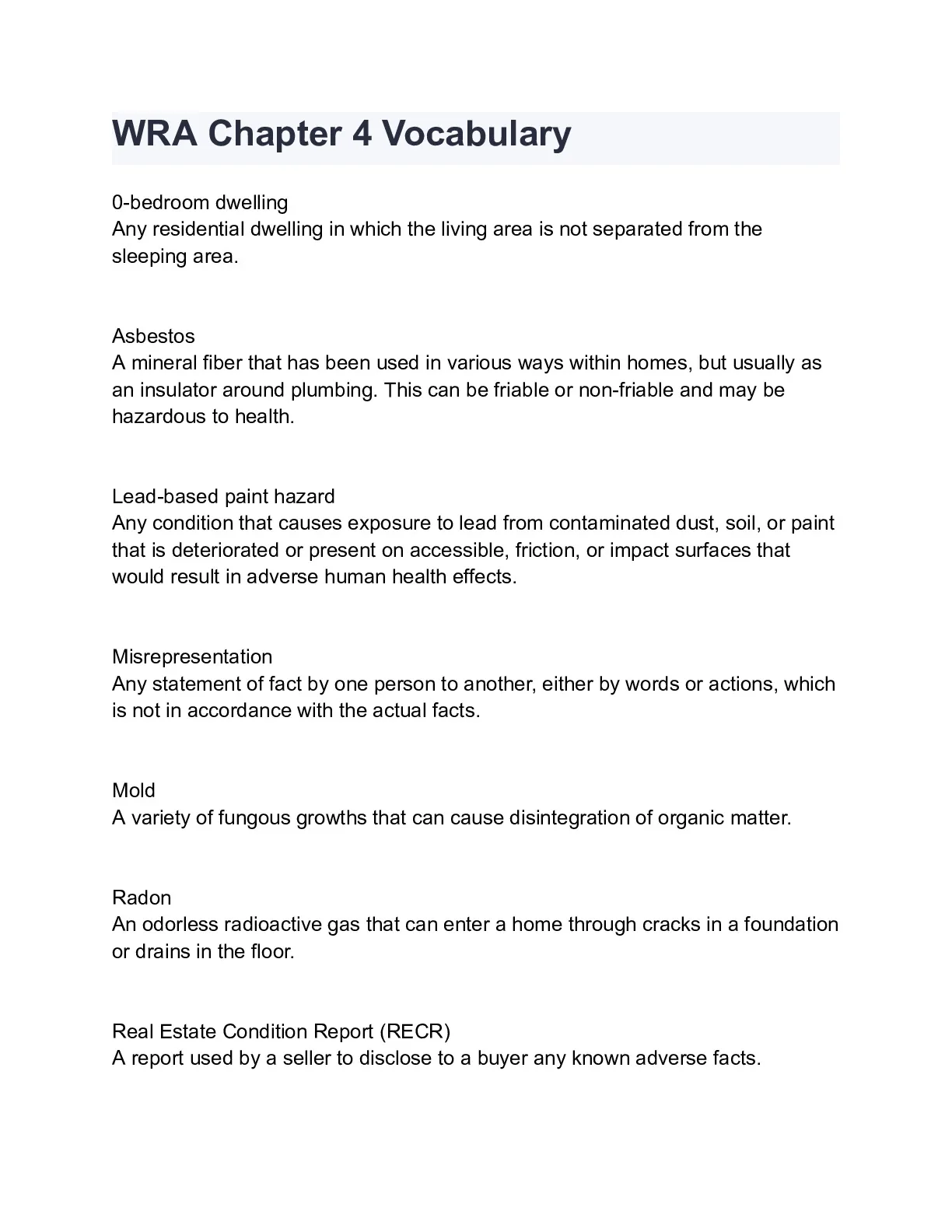 WRA Chapter 4 Vocabulary

0-bedroom dwelling
Any residential dwelling in which the living area is not separated from the sleeping area.

Asbestos
A mineral fiber that has been used in various ways within homes, but usually as an insulator around plumbing. This can be friable or non-friable and may be hazardous to health.

Lead-based paint hazard
Any condition that causes exposure to lead from contaminated dust, soil, or paint that is deteriorated or present on accessible, friction, or impact surfaces that would result in adverse human health effects.

Misrepresentation
Any statement of fact by one person to another, either by words or actions, which is not in accordance with the actual facts.

Mold
A variety of fungous growths that can cause disintegration of organic matter.

Radon
An odorless radioactive gas that can enter a home through cracks in a foundation or drains in the floor.

Real Estate Condition Report (RECR)
A report used by a seller to disclose to a buyer any known adverse facts.